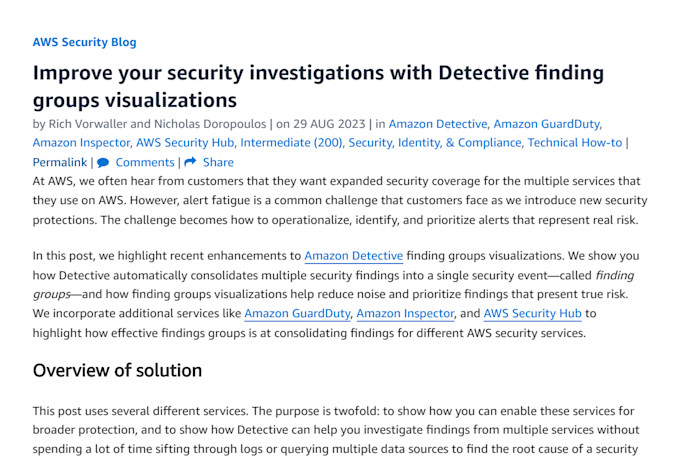 AWS Security Blog

Improve your security investigations with Detective finding groups visualizations

by Rich Vorwaller and Nicholas Doropoulos | on 29 AUG 2023 | in Amazon Detective, Amazon GuardDuty, Amazon Inspector, AWS Security Hub, Intermediate (200), Security, Identity, & Compliance, Technical How-to | Permalink | Comments | Share

At AWS, we often hear from customers that they want expanded security coverage for the multiple services that they use on AWS. However, alert fatigue is a common challenge that customers face as we introduce new security protections. The challenge becomes how to operationalize, identify, and prioritize alerts that represent real risk.

In this post, we highlight recent enhancements to Amazon Detective finding groups visualizations. We show you how Detective automatically consolidates multiple security findings into a single security event—called finding groups—and how finding groups visualizations help reduce noise and prioritize findings that present true risk. We incorporate additional services like Amazon GuardDuty, Amazon Inspector, and AWS Security Hub to highlight how effective findings groups is at consolidating findings for different AWS security services.

Overview of solution

This post uses several different services. The purpose is twofold: to show how you can enable these services for broader protection, and to show how Detective can help you investigate findings from multiple services without spending a lot of time sifting through logs or querying multiple data sources to find the root cause of a security